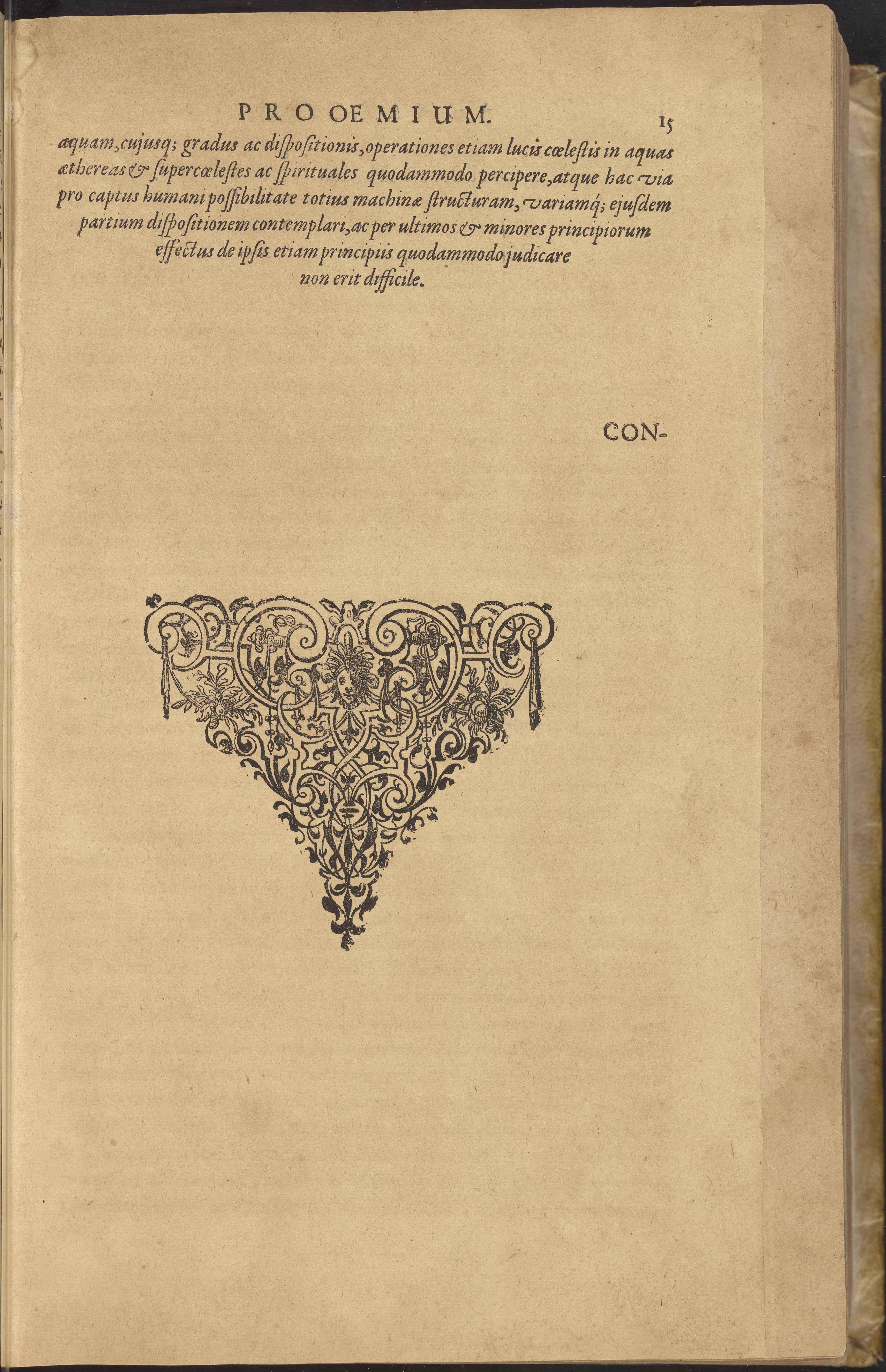 PROOEMIUM. 15

aquam, cujusq; gradus ac dispositionis, operationes etiam lucis cœlestis in aquas æthereas & supercœlestes ac spirituales quodammodo percipere, atque hac via pro captus humani possibilitate totius machinæ structuram, variamq; ejusdem partium dispositionem contemplari, ac per ultimos & minores principiorum effectus de ipsis etiam principiis quodammodo judicare non erit difficile.

CON-